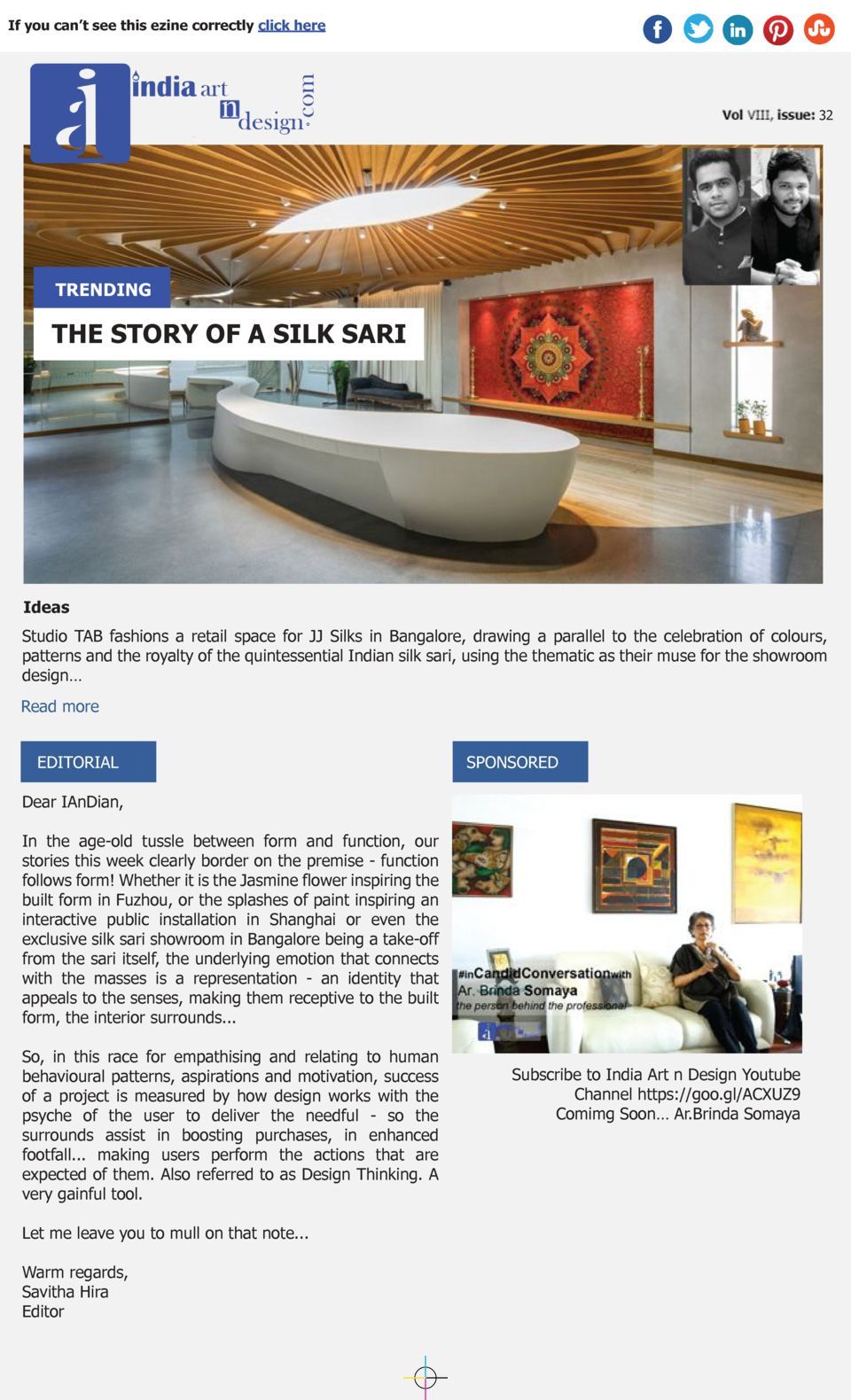 If you can't see this ezine correctly click here

india art n design.com

Vol VIII, issue: 32

TRENDING

THE STORY OF A SILK SARI

Ideas

Studio TAB fashions a retail space for JJ Silks in Bangalore, drawing a parallel to the celebration of colours, patterns and the royalty of the quintessential Indian silk sari, using the thematic as their muse for the showroom design…

Read more

EDITORIAL

Dear IAnDian,

In the age-old tussle between form and function, our stories this week clearly border on the premise - function follows form! Whether it is the Jasmine flower inspiring the built form in Fuzhou, or the splashes of paint inspiring an interactive public installation in Shanghai or even the exclusive silk sari showroom in Bangalore being a take-off from the sari itself, the underlying emotion that connects with the masses is a representation - an identity that appeals to the senses, making them receptive to the built form, the interior surrounds...

So, in this race for empathising and relating to human behavioural patterns, aspirations and motivation, success of a project is measured by how design works with the psyche of the user to deliver the needful - so the surrounds assist in boosting purchases, in enhanced footfall... making users perform the actions that are expected of them. Also referred to as Design Thinking. A very gainful tool.

Let me leave you to mull on that note...

Warm regards,
Savitha Hira
Editor

SPONSORED

#inCandidConversationwith Ar. Brinda Somaya the person behind the professional

Subscribe to India Art n Design Youtube Channel https://goo.gl/ACXUZ9 Comimg Soon… Ar.Brinda Somaya